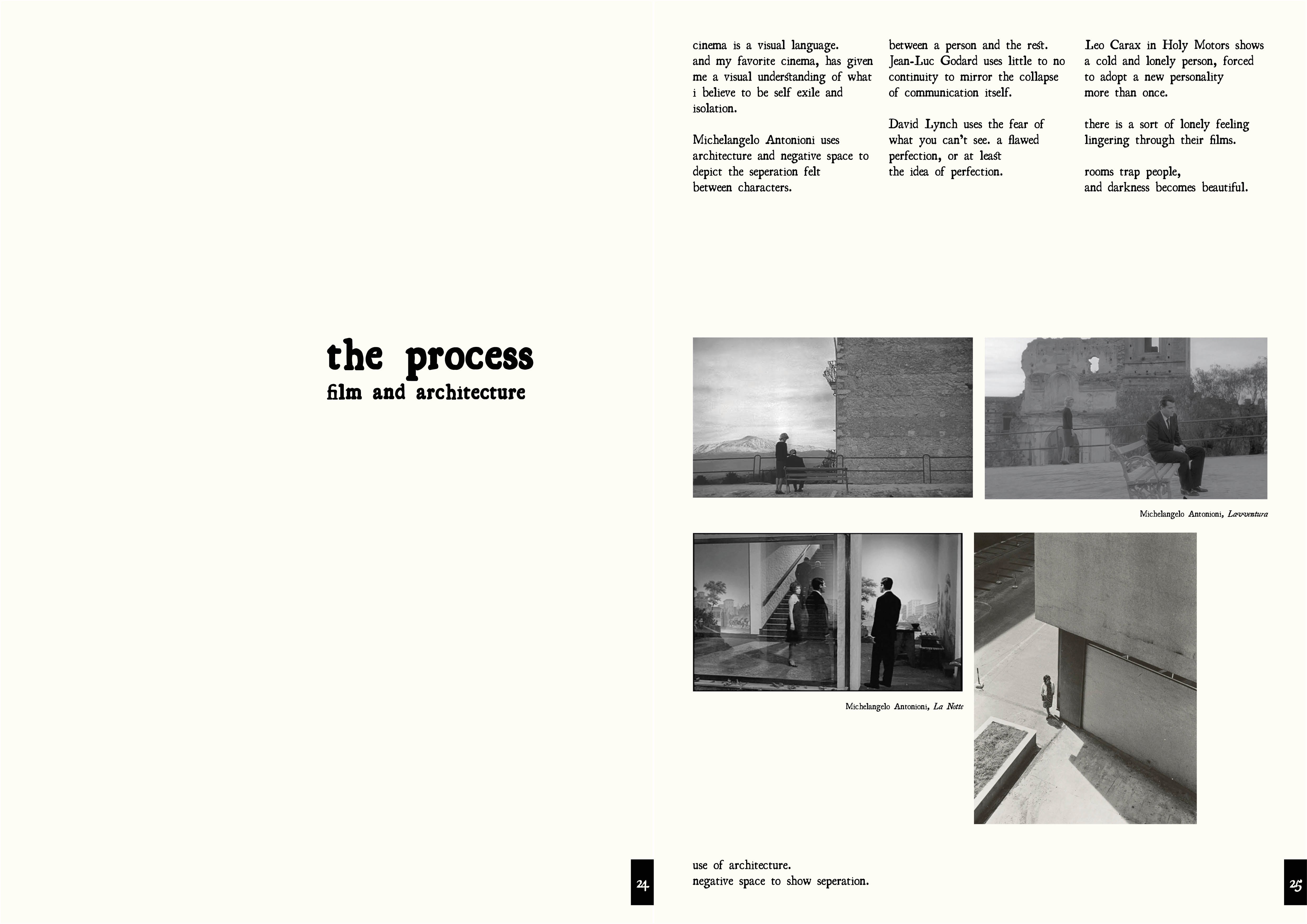 the process
film and architecture

24

cinema is a visual language.
and my favorite cinema, has given me a visual understanding of what i believe to be self exile and isolation.

Michelangelo Antonioni uses architecture and negative space to depict the seperation felt between characters.

between a person and the rest. Jean-Luc Godard uses little to no continuity to mirror the collapse of communication itself.

David Lynch uses the fear of what you can't see. a flawed perfection, or at least the idea of perfection.

Leo Carax in Holy Motors shows a cold and lonely person, forced to adopt a new personality more than once.

there is a sort of lonely feeling lingering through their films.

rooms trap people,
and darkness becomes beautiful.

Michelangelo Antonioni, L'avventura

Michelangelo Antonioni, La Notte

use of architecture.
negative space to show seperation.

25